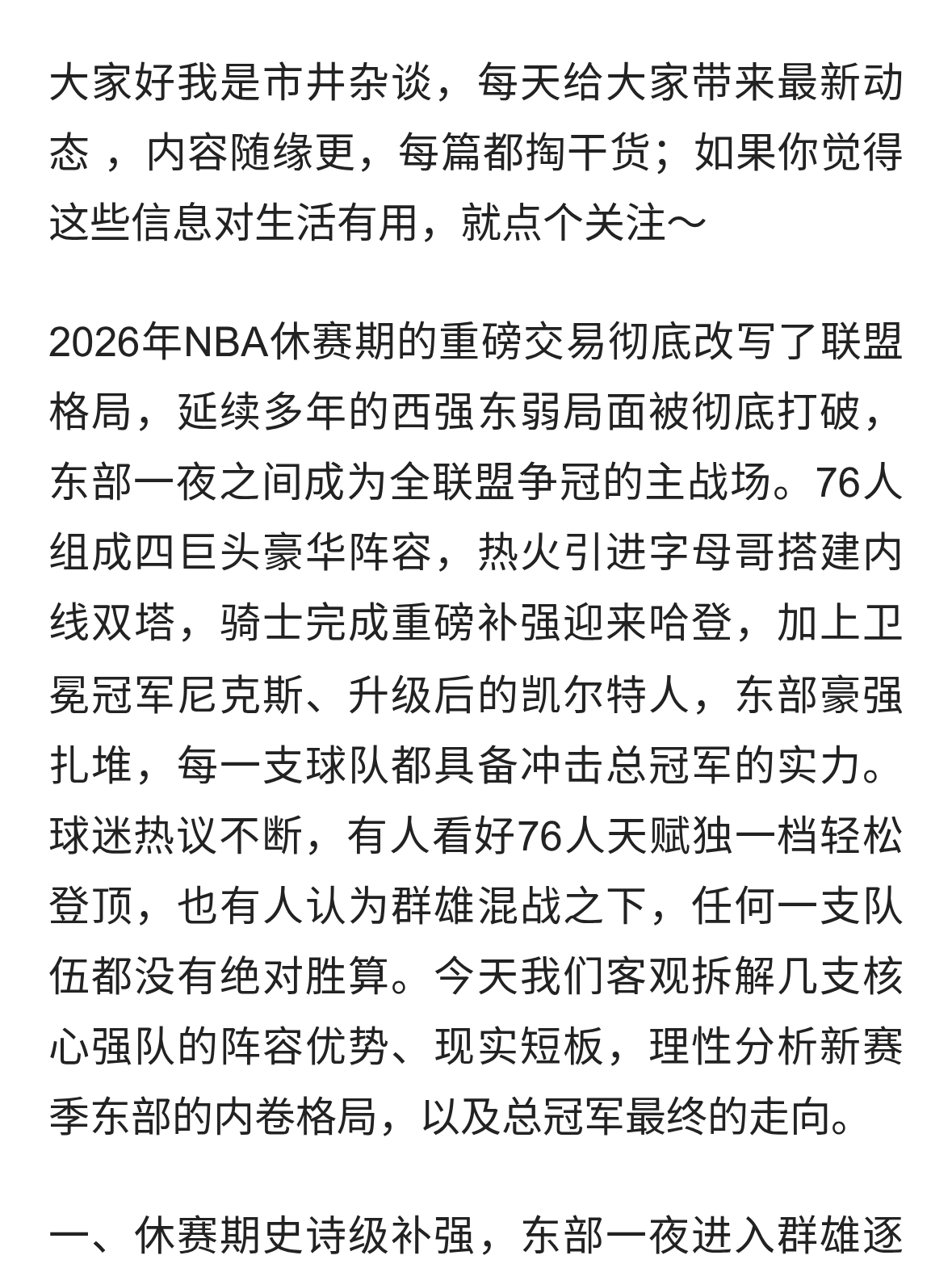 大家好我是市井杂谈，每天给大家带来最新动态 ，内容随缘更，每篇都掏干货；如果你觉得这些信息对生活有用，就点个关注～

2026年NBA休赛期的重磅交易彻底改写了联盟格局，延续多年的西强东弱局面被彻底打破，东部一夜之间成为全联盟争冠的主战场。76人组成四巨头豪华阵容，热火引进字母哥搭建内线双塔，骑士完成重磅补强迎来哈登，加上卫冕冠军尼克斯、升级后的凯尔特人，东部豪强扎堆，每一支球队都具备冲击总冠军的实力。球迷热议不断，有人看好76人天赋独一档轻松登顶，也有人认为群雄混战之下，任何一支队伍都没有绝对胜算。今天我们客观拆解几支核心强队的阵容优势、现实短板，理性分析新赛季东部的内卷格局，以及总冠军最终的走向。

一、休赛期史诗级补强，东部一夜进入群雄逐